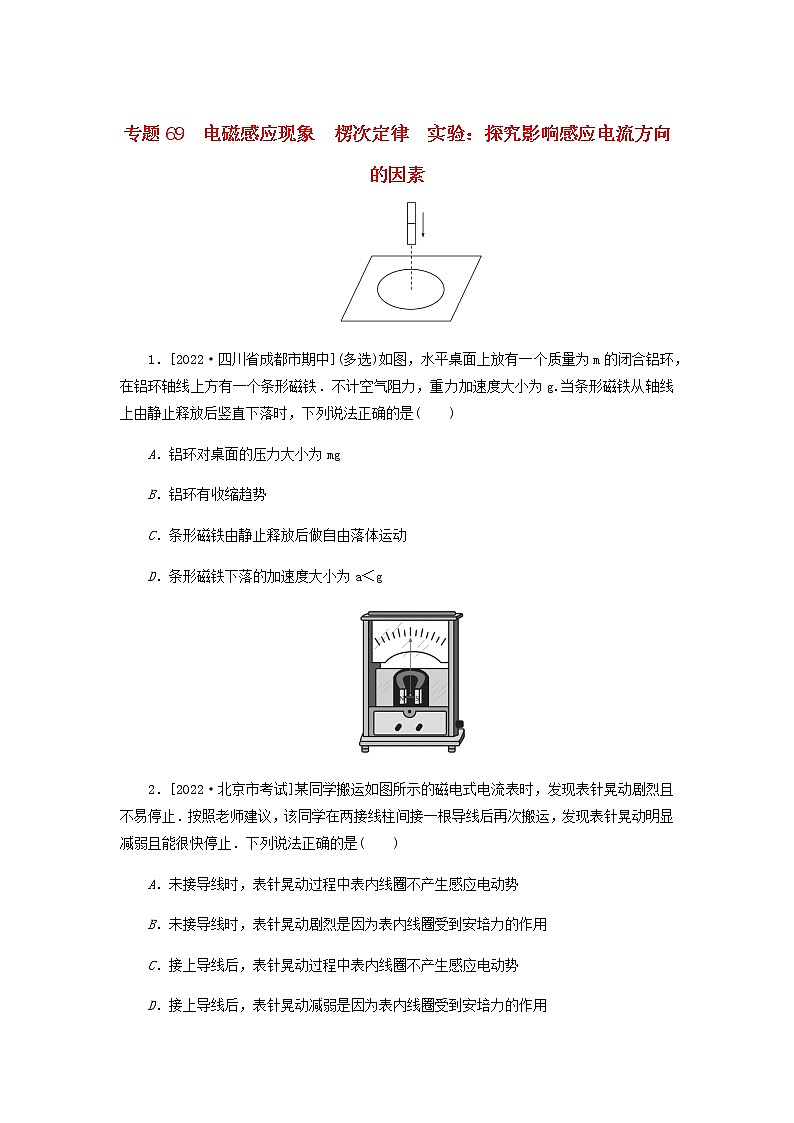 专题 69　电磁感应现象　楞次定律　实验：探究影响感应电流方向的因素

1．[2022·四川省成都市期中](多选)如图，水平桌面上放有一个质量为 m 的闭合铝环，在铝环轴线上方有一个条形磁铁．不计空气阻力，重力加速度大小为 g.当条形磁铁从轴线上由静止释放后竖直下落时，下列说法正确的是(　　)

A．铝环对桌面的压力大小为 mg

B．铝环有收缩趋势

C．条形磁铁由静止释放后做自由落体运动

D．条形磁铁下落的加速度大小为 a<g

2．[2022·北京市考试]某同学搬运如图所示的磁电式电流表时，发现表针晃动剧烈且不易停止．按照老师建议，该同学在两接线柱间接一根导线后再次搬运，发现表针晃动明显减弱且能很快停止．下列说法正确的是(　　)

A．未接导线时，表针晃动过程中表内线圈不产生感应电动势

B．未接导线时，表针晃动剧烈是因为表内线圈受到安培力的作用

C．接上导线后，表针晃动过程中表内线圈不产生感应电动势

D．接上导线后，表针晃动减弱是因为表内线圈受到安培力的作用